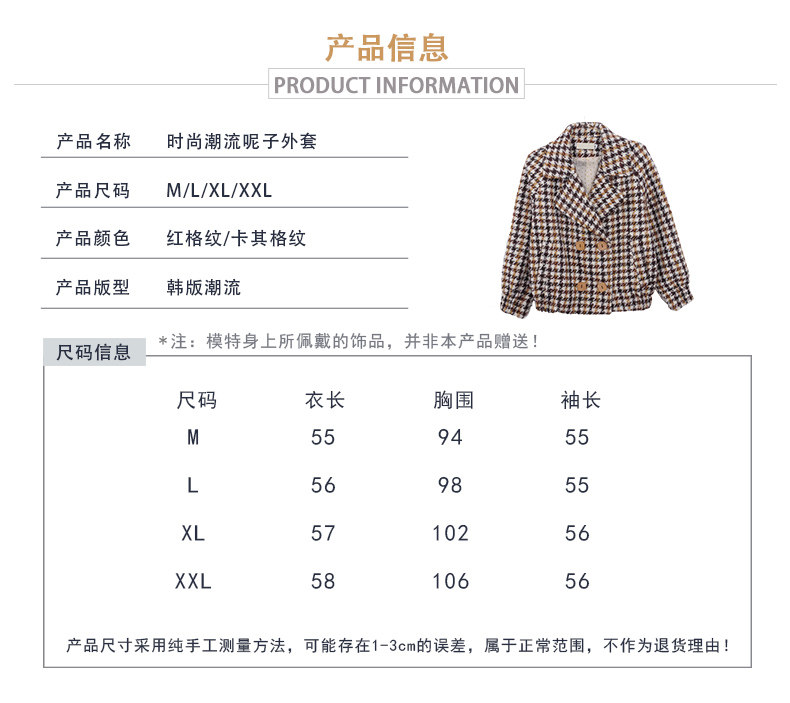 产品信息
PRODUCT INFORMATION

产品名称 时尚潮流呢子外套
产品尺码 M/L/XL/XXL
产品颜色 红格纹/卡其格纹
产品版型 韩版潮流

尺码信息
*注：模特身上所佩戴的饰品，并非本产品赠送！

| 尺码 | 衣长 | 胸围 | 袖长 |
|---|---|---|---|
| M | 55 | 94 | 55 |
| L | 56 | 98 | 55 |
| XL | 57 | 102 | 56 |
| XXL | 58 | 106 | 56 |

产品尺寸采用纯手工测量方法，可能存在1-3cm的误差，属于正常范围，不作为退货理由！